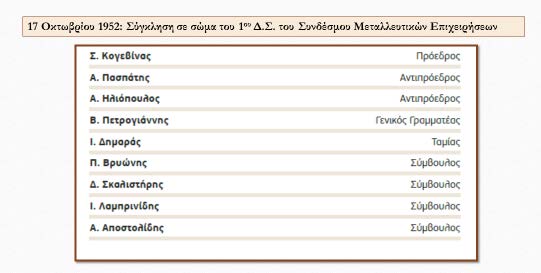 17 Οκτωβρίου 1952: Σύγκληση σε σώμα του 1ου Δ.Σ. του Συνδέσμου Μεταλλευτικών Επιχειρήσεων

| | |
|---|---|
| Σ. Κογεβίνας | Πρόεδρος |
| Α. Πασπάτης | Αντιπρόεδρος |
| Α. Ηλιόπουλος | Αντιπρόεδρος |
| Β. Πετρογιάννης | Γενικός Γραμματέας |
| Ι. Δημαράς | Ταμίας |
| Π. Βρυώνης | Σύμβουλος |
| Δ. Σκαλιστήρης | Σύμβουλος |
| Ι. Λαμπρινίδης | Σύμβουλος |
| Α. Αποστολίδης | Σύμβουλος |